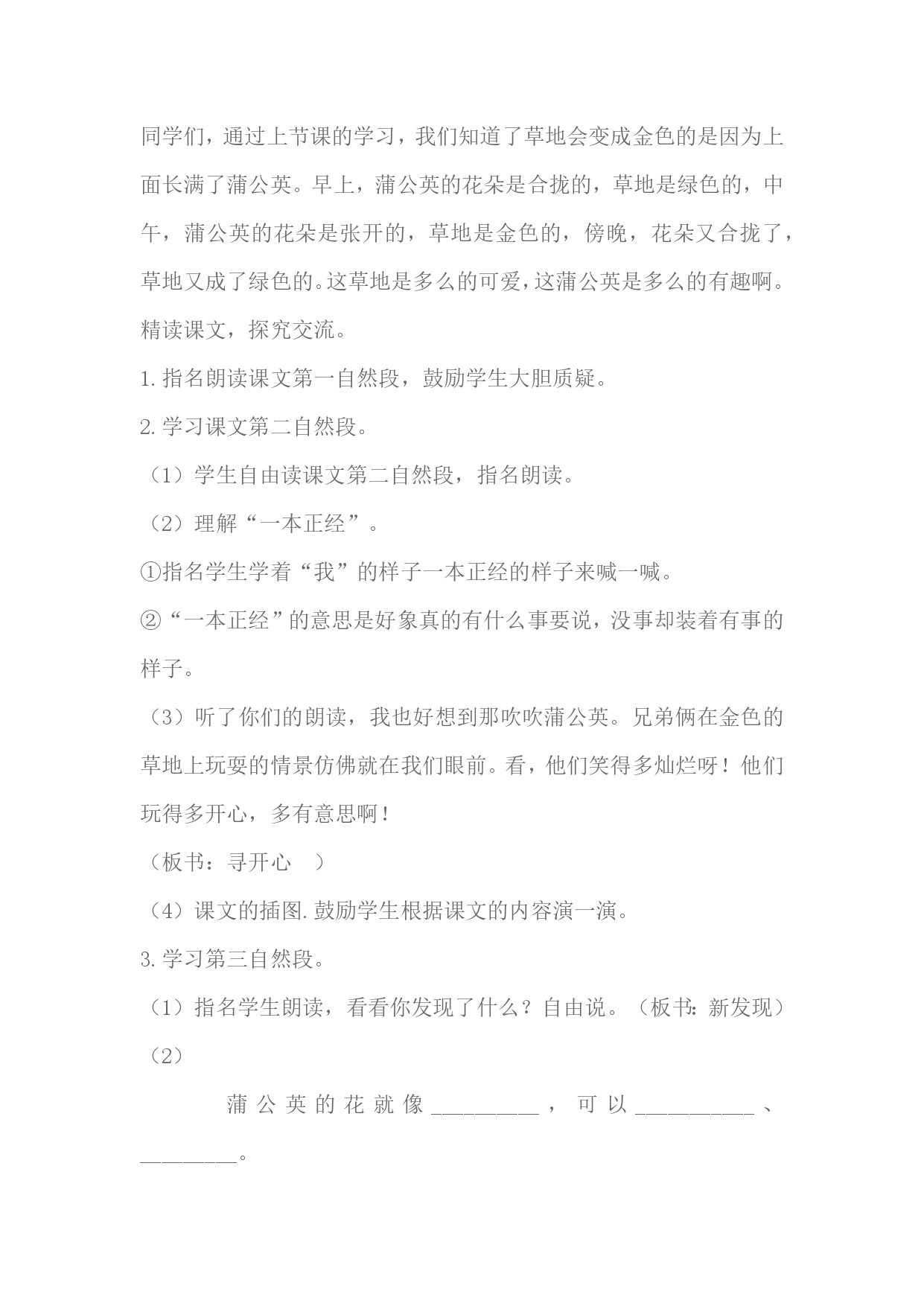 同学们，通过上节课的学习，我们知道了草地会变成金色的是因为上面长满了蒲公英。早上，蒲公英的花朵是合拢的，草地是绿色的，中午，蒲公英的花朵是张开的，草地是金色的，傍晚，花朵又合拢了，草地又成了绿色的。这草地是多么的可爱，这蒲公英是多么的有趣啊。

精读课文，探究交流。

1.指名朗读课文第一自然段，鼓励学生大胆质疑。

2.学习课文第二自然段。

（1）学生自由读课文第二自然段，指名朗读。

（2）理解“一本正经”。

①指名学生学着“我”的样子一本正经的样子来喊一喊。

②“一本正经”的意思是好象真的有什么事要说，没事却装着有事的样子。

（3）听了你们的朗读，我也好想到那吹吹蒲公英。兄弟俩在金色的草地上玩耍的情景仿佛就在我们眼前。看，他们笑得多灿烂呀！他们玩得多开心，多有意思啊！

（板书：寻开心 ）

（4）课文的插图.鼓励学生根据课文的内容演一演。

3.学习第三自然段。

（1）指名学生朗读，看看你发现了什么？自由说。（板书：新发现）

（2）

蒲公英的花就像__________，可以___________、_________。